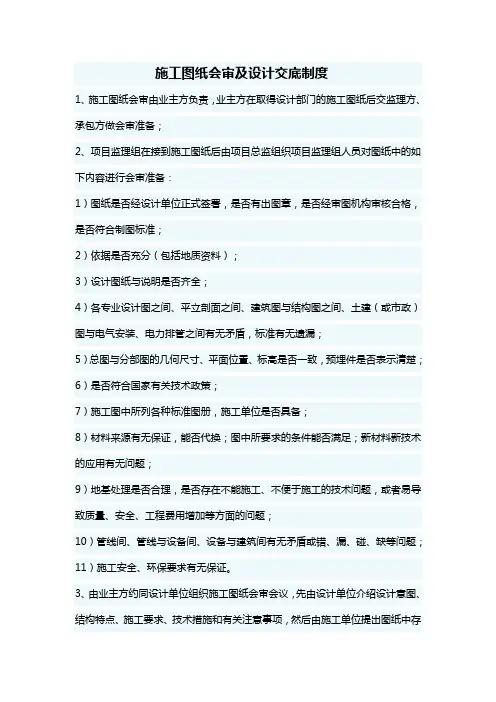 施工图纸会审及设计交底制度

1、施工图纸会审由业主方负责，业主方在取得设计部门的施工图纸后交监理方、承包方做会审准备；

2、项目监理组在接到施工图纸后由项目总监组织项目监理组人员对图纸中的如下内容进行会审准备：

1）图纸是否经设计单位正式签署，是否有出图章，是否经审图机构审核合格，是否符合制图标准；

2）依据是否充分（包括地质资料）；

3）设计图纸与说明是否齐全；

4）各专业设计图之间、平立剖面之间、建筑图与结构图之间、土建（或市政）图与电气安装、电力排管之间有无矛盾，标准有无遗漏；

5）总图与分部图的几何尺寸、平面位置、标高是否一致，预埋件是否表示清楚；

6）是否符合国家有关技术政策；

7）施工图中所列各种标准图册，施工单位是否具备；

8）材料来源有无保证，能否代换；图中所要求的条件能否满足；新材料新技术的应用有无问题；

9）地基处理是否合理，是否存在不能施工、不便于施工的技术问题，或者易导致质量、安全、工程费用增加等方面的问题；

10）管线间、管线与设备间、设备与建筑间有无矛盾或错、漏、碰、缺等问题；

11）施工安全、环保要求有无保证。

3、由业主方约同设计单位组织施工图纸会审会议，先由设计单位介绍设计意图、结构特点、施工要求、技术措施和有关注意事项，然后由施工单位提出图纸中存